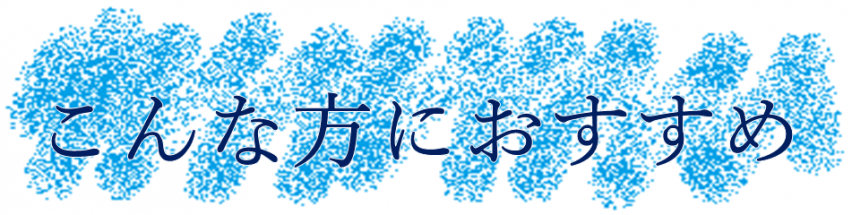 こんな方におすすめ